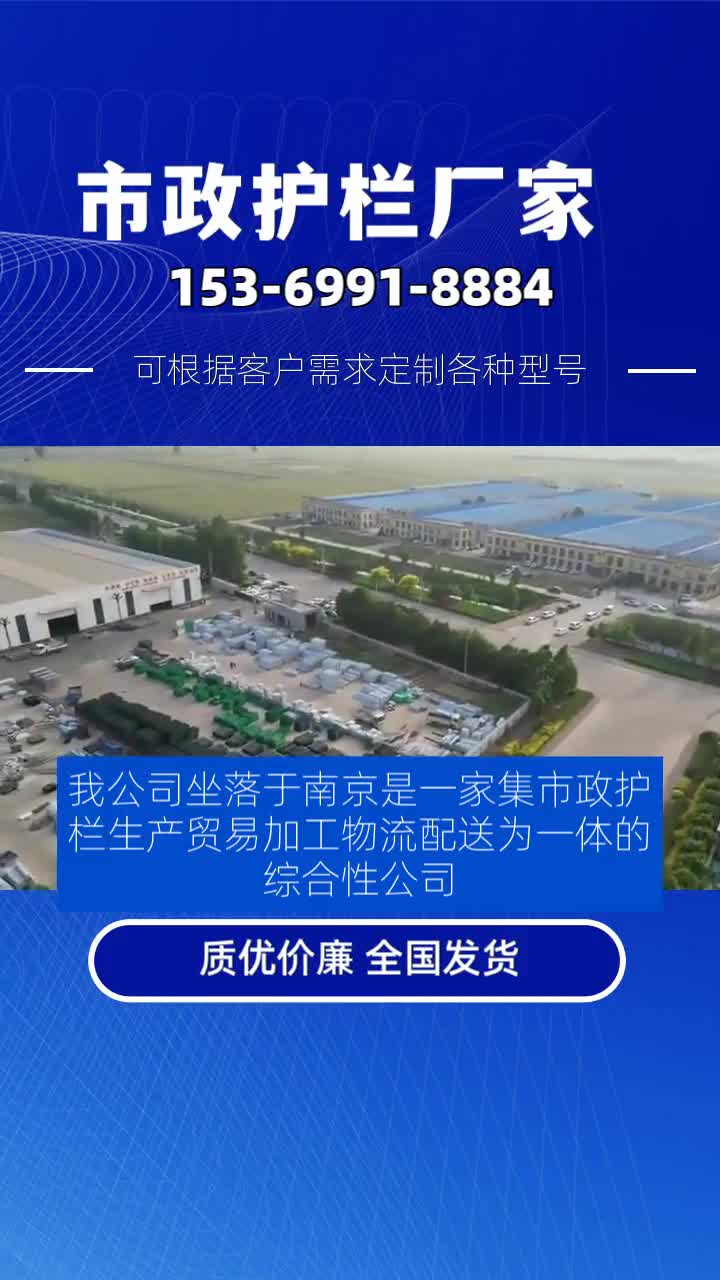 市政护栏厂家

153-6991-8884

可根据客户需求定制各种型号

我公司坐落于南京是一家集市政护栏生产贸易加工物流配送为一体的综合性公司

质优价廉 全国发货